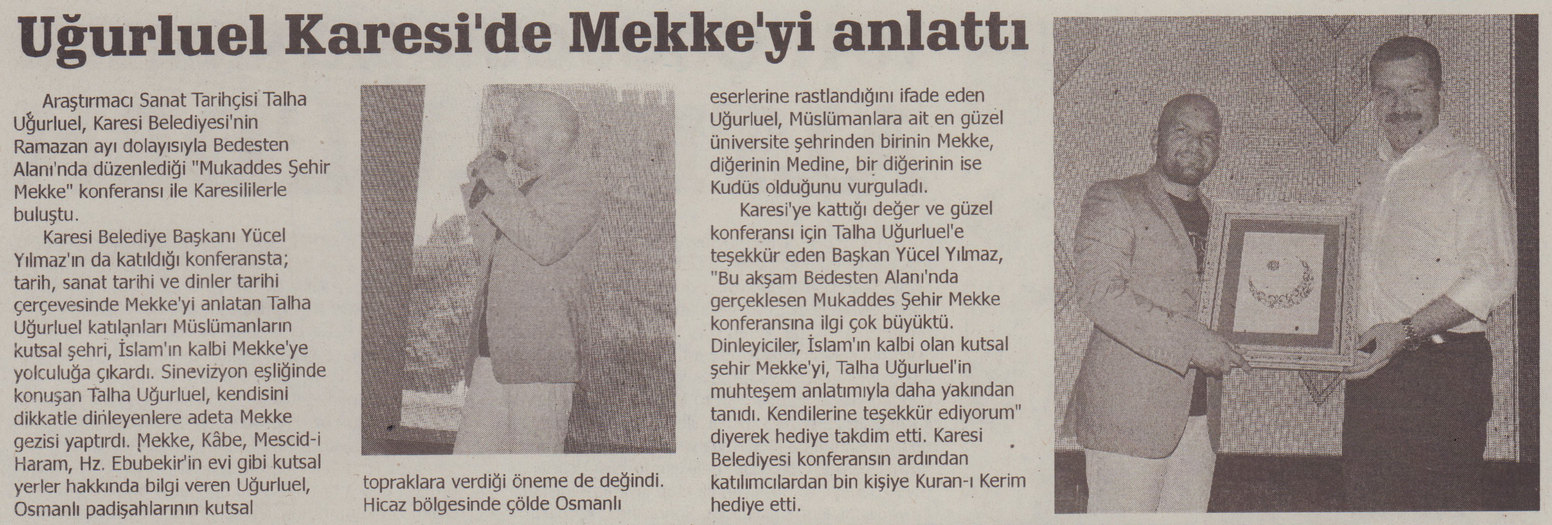 Uğurluel Karesi'de Mekke'yi anlattı

Araştırmacı Sanat Tarihçisi Talha Uğurluel, Karesi Belediyesi'nin Ramazan ayı dolayısıyla Bedesten Alanı'nda düzenlediği "Mukaddes Şehir Mekke" konferansı ile Karesililerle buluştu.

Karesi Belediye Başkanı Yücel Yılmaz'ın da katıldığı konferansta; tarih, sanat tarihi ve dinler tarihi çerçevesinde Mekke'yi anlatan Talha Uğurluel katılanları Müslümanların kutsal şehri, İslam'ın kalbi Mekke'ye yolculuğa çıkardı. Sinevizyon eşliğinde konuşan Talha Uğurluel, kendisini dikkatle dinleyenlere adeta Mekke gezisi yaptırdı. Mekke, Kâbe, Mescid-i Haram, Hz. Ebubekir'in evi gibi kutsal yerler hakkında bilgi veren Uğurluel, Osmanlı padişahlarının kutsal topraklara verdiği öneme de değindi. Hicaz bölgesinde çölde Osmanlı eserlerine rastlandığını ifade eden Uğurluel, Müslümanlara ait en güzel üniversite şehrinden birinin Mekke, diğerinin Medine, bir diğerinin ise Kudüs olduğunu vurguladı.

Karesi'ye kattığı değer ve güzel konferansı için Talha Uğurluel'e teşekkür eden Başkan Yücel Yılmaz, "Bu akşam Bedesten Alanı'nda gerçeklesen Mukaddes Şehir Mekke konferansına ilgi çok büyüktü. Dinleyiciler, İslam'ın kalbi olan kutsal şehir Mekke'yi, Talha Uğurluel'in muhteşem anlatımıyla daha yakından tanıdı. Kendilerine teşekkür ediyorum" diyerek hediye takdim etti. Karesi Belediyesi konferansın ardından katılımcılardan bin kişiye Kuran-ı Kerim hediye etti.